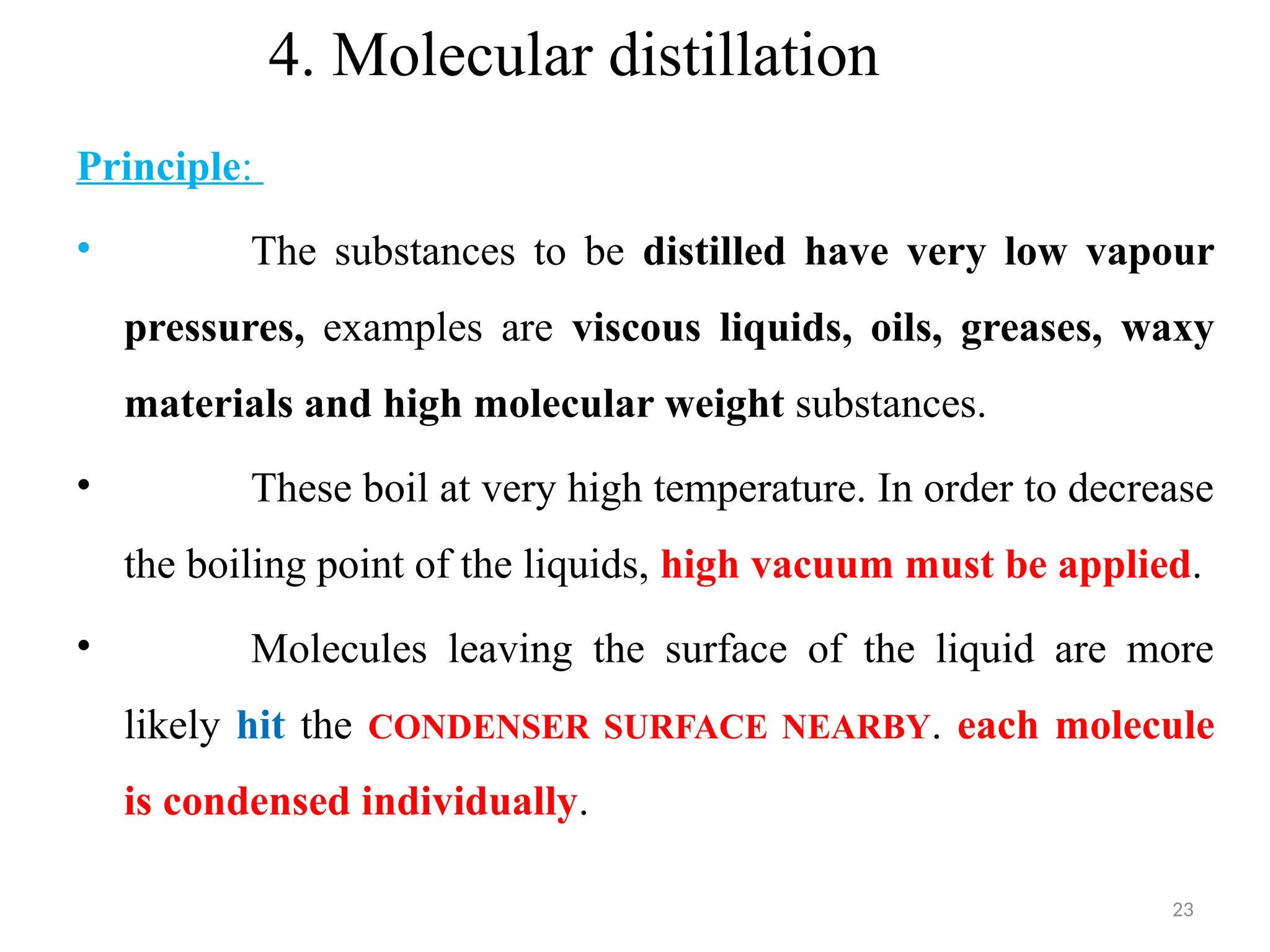 4. Molecular distillation

Principle:

• The substances to be distilled have very low vapour pressures, examples are viscous liquids, oils, greases, waxy materials and high molecular weight substances.

• These boil at very high temperature. In order to decrease the boiling point of the liquids, high vacuum must be applied.

• Molecules leaving the surface of the liquid are more likely hit the CONDENSER SURFACE NEARBY. each molecule is condensed individually.

23